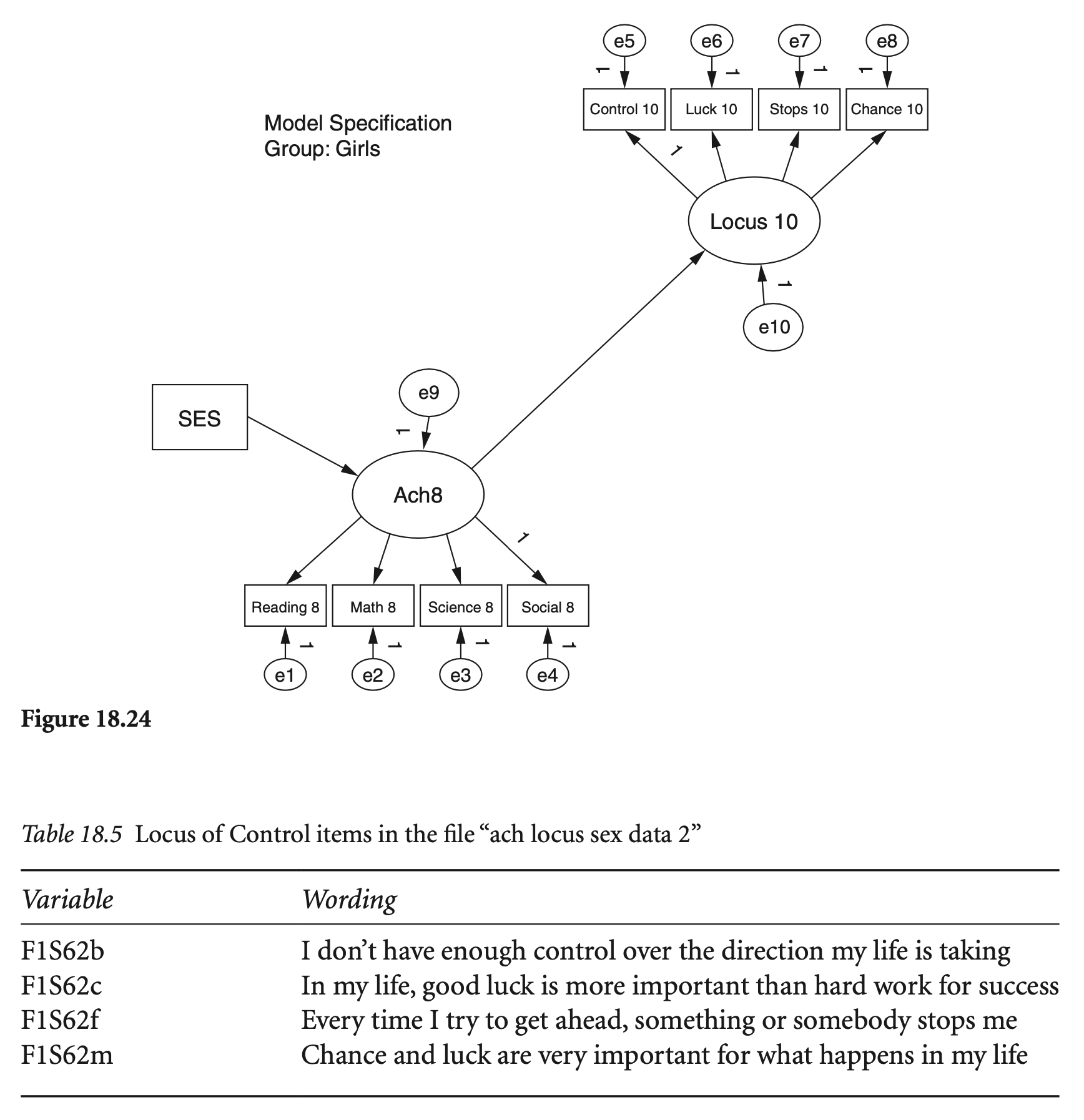 e5 e6 e7 e8

1 1 1 1

Control 10 Luck 10 Stops 10 Chance 10

Model Specification
Group: Girls

1

Locus 10

1

e10

SES

e9

1

Ach8

1

Reading 8 Math 8 Science 8 Social 8

1 1 1 1

e1 e2 e3 e4

Figure 18.24

Table 18.5 Locus of Control items in the file “ach locus sex data 2”

| Variable | Wording |
|---|---|
| F1S62b | I don’t have enough control over the direction my life is taking |
| F1S62c | In my life, good luck is more important than hard work for success |
| F1S62f | Every time I try to get ahead, something or somebody stops me |
| F1S62m | Chance and luck are very important for what happens in my life |